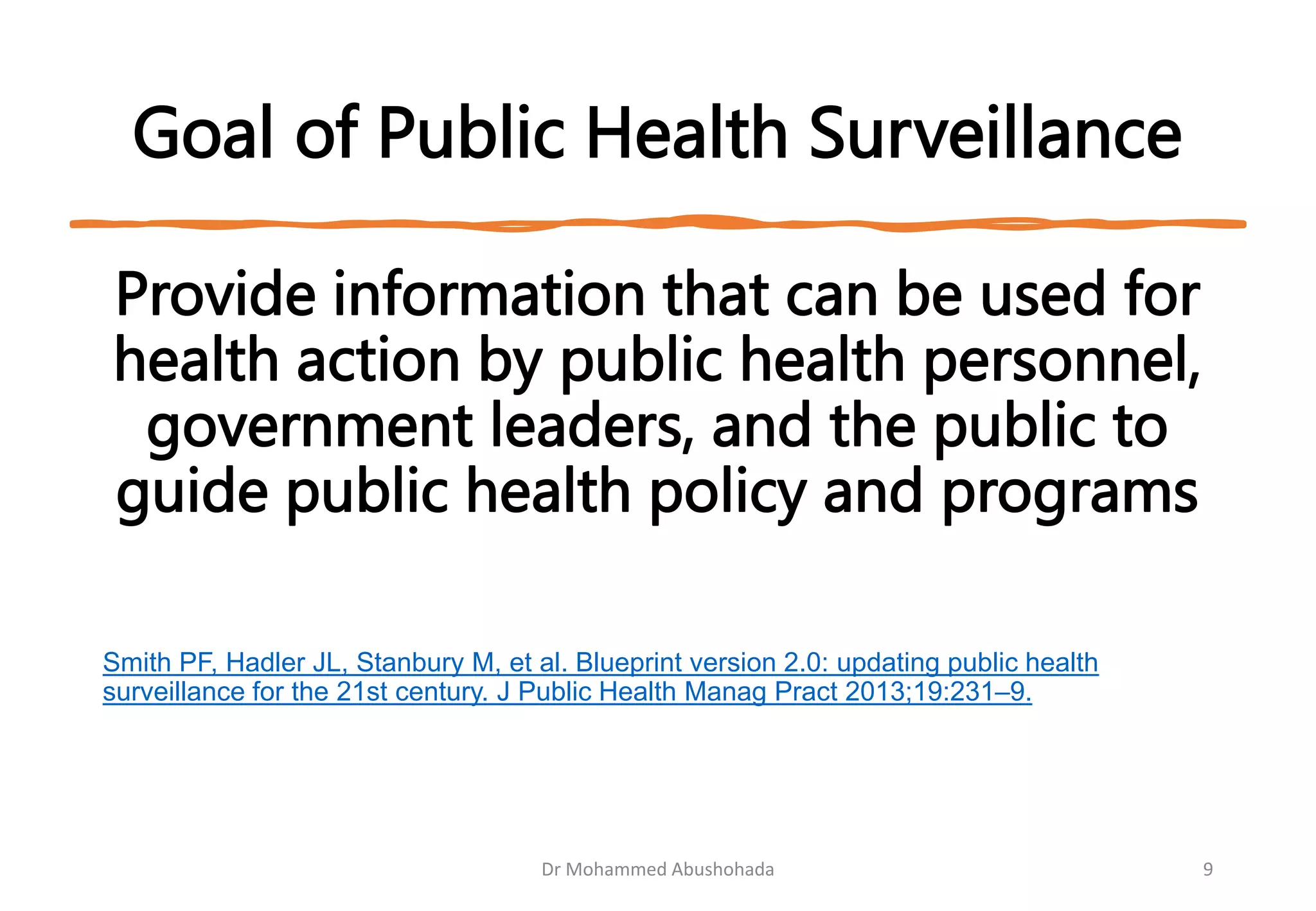 Goal of Public Health Surveillance

Provide information that can be used for health action by public health personnel, government leaders, and the public to guide public health policy and programs

Smith PF, Hadler JL, Stanbury M, et al. Blueprint version 2.0: updating public health surveillance for the 21st century. J Public Health Manag Pract 2013;19:231–9.

Dr Mohammed Abushohada

9